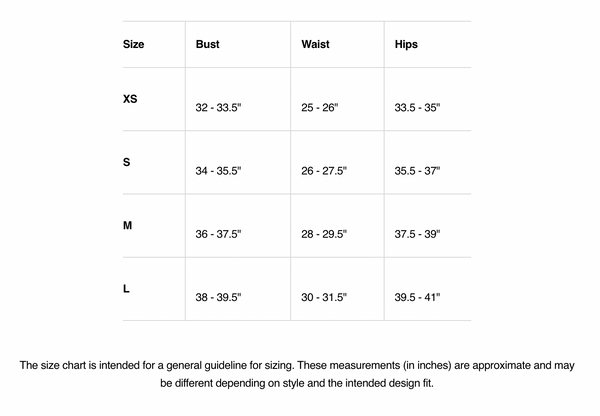 | Size | Bust | Waist | Hips |
|---|---|---|---|
| XS | 32 - 33.5" | 25 - 26" | 33.5 - 35" |
| S | 34 - 35.5" | 26 - 27.5" | 35.5 - 37" |
| M | 36 - 37.5" | 28 - 29.5" | 37.5 - 39" |
| L | 38 - 39.5" | 30 - 31.5" | 39.5 - 41" |

The size chart is intended for a general guideline for sizing. These measurements (in inches) are approximate and may be different depending on style and the intended design fit.